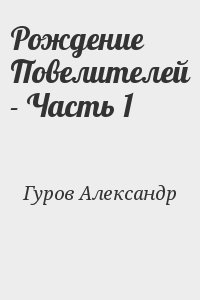 Рождение Повелителей - Часть 1

Гуров Александр